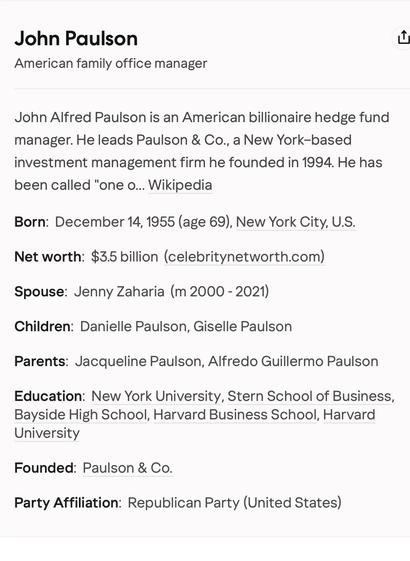 John Paulson
American family office manager

John Alfred Paulson is an American billionaire hedge fund manager. He leads Paulson & Co., a New York-based investment management firm he founded in 1994. He has been called "one o... Wikipedia

Born: December 14, 1955 (age 69), New York City, U.S.

Net worth: $3.5 billion (celebritynetworth.com)

Spouse: Jenny Zaharia (m 2000 - 2021)

Children: Danielle Paulson, Giselle Paulson

Parents: Jacqueline Paulson, Alfredo Guillermo Paulson

Education: New York University, Stern School of Business, Bayside High School, Harvard Business School, Harvard University

Founded: Paulson & Co.

Party Affiliation: Republican Party (United States)